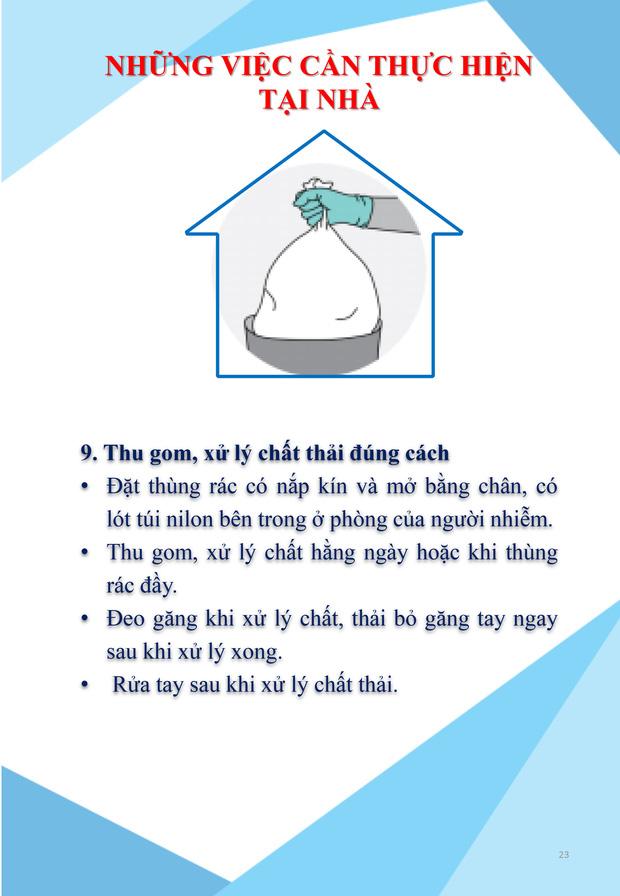 NHỮNG VIỆC CẦN THỰC HIỆN TẠI NHÀ

9. Thu gom, xử lý chất thải đúng cách

• Đặt thùng rác có nắp kín và mở bằng chân, có lót túi nilon bên trong ở phòng của người nhiễm.
• Thu gom, xử lý chất hằng ngày hoặc khi thùng rác đầy.
• Đeo găng khi xử lý chất, thải bỏ găng tay ngay sau khi xử lý xong.
• Rửa tay sau khi xử lý chất thải.

23